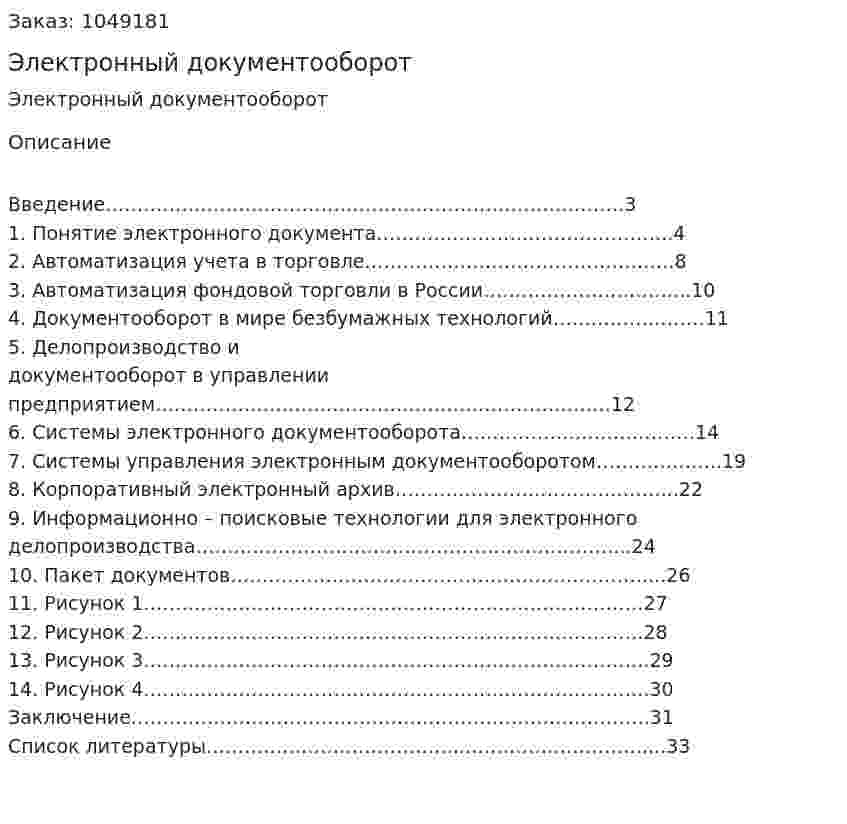 Заказ: 1049181

Электронный документооборот

Электронный документооборот

Описание

Введение 3
1. Понятие электронного документа 4
2. Автоматизация учета в торговле 8
3. Автоматизация фондовой торговли в России 10
4. Документооборот в мире безбумажных технологий 11
5. Делопроизводство и документооборот в управлении предприятием 12
6. Системы электронного документооборота 14
7. Системы управления электронным документооборотом 19
8. Корпоративный электронный архив 22
9. Информационно - поисковые технологии для электронного делопроизводства 24
10. Пакет документов 26
11. Рисунок 1 27
12. Рисунок 2 28
13. Рисунок 3 29
14. Рисунок 4 30
Заключение 31
Список литературы 33